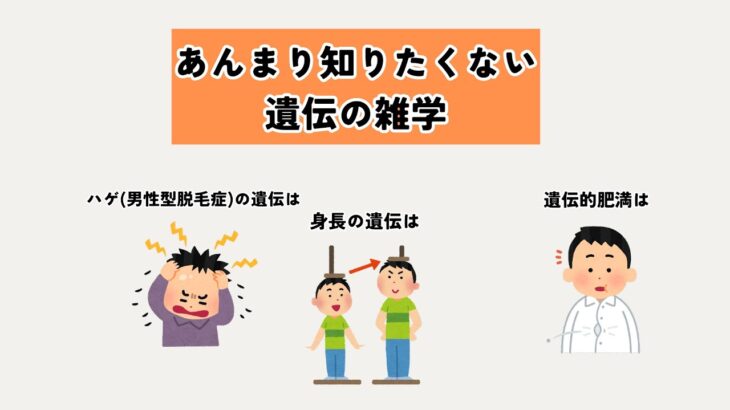 あんまり知りたくない
遺伝の雑学

ハゲ(男性型脱毛症)の遺伝は

身長の遺伝は

遺伝的肥満は